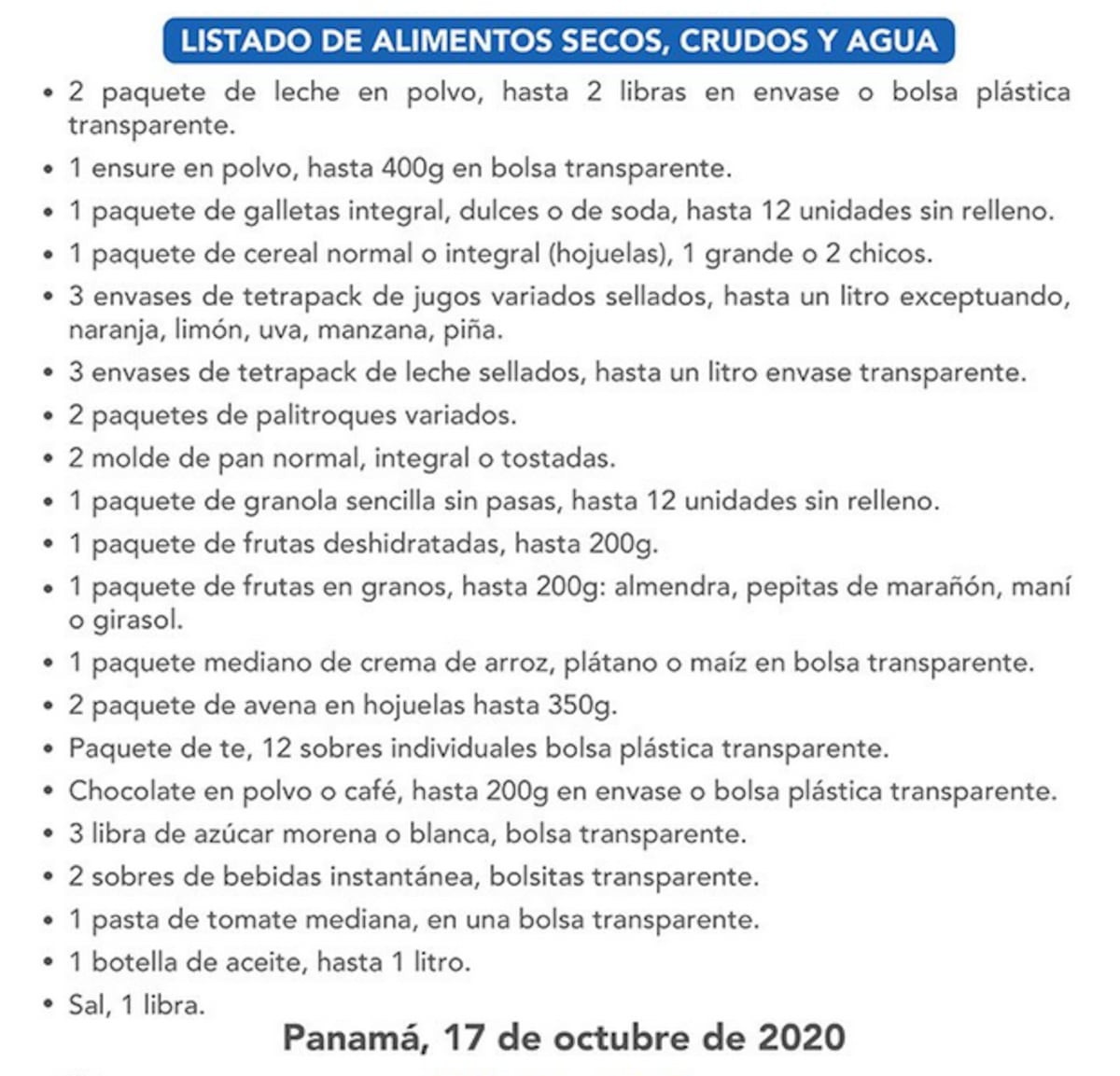 LISTADO DE ALIMENTOS SECOS, CRUDOS Y AGUA

• 2 paquete de leche en polvo, hasta 2 libras en envase o bolsa plástica transparente.
• 1 ensure en polvo, hasta 400g en bolsa transparente.
• 1 paquete de galletas integral, dulces o de soda, hasta 12 unidades sin relleno.
• 1 paquete de cereal normal o integral (hojuelas), 1 grande o 2 chicos.
• 3 envases de tetrapack de jugos variados sellados, hasta un litro exceptuando, naranja, limón, uva, manzana, piña.
• 3 envases de tetrapack de leche sellados, hasta un litro envase transparente.
• 2 paquetes de palitroques variados.
• 2 molde de pan normal, integral o tostadas.
• 1 paquete de granola sencilla sin pasas, hasta 12 unidades sin relleno.
• 1 paquete de frutas deshidratadas, hasta 200g.
• 1 paquete de frutas en granos, hasta 200g: almendra, pepitas de marañón, maní o girasol.
• 1 paquete mediano de crema de arroz, plátano o maíz en bolsa transparente.
• 2 paquete de avena en hojuelas hasta 350g.
• Paquete de te, 12 sobres individuales bolsa plástica transparente.
• Chocolate en polvo o café, hasta 200g en envase o bolsa plástica transparente.
• 3 libra de azúcar morena o blanca, bolsa transparente.
• 2 sobres de bebidas instantánea, bolsitas transparente.
• 1 pasta de tomate mediana, en una bolsa transparente.
• 1 botella de aceite, hasta 1 litro.
• Sal, 1 libra.

Panamá, 17 de octubre de 2020